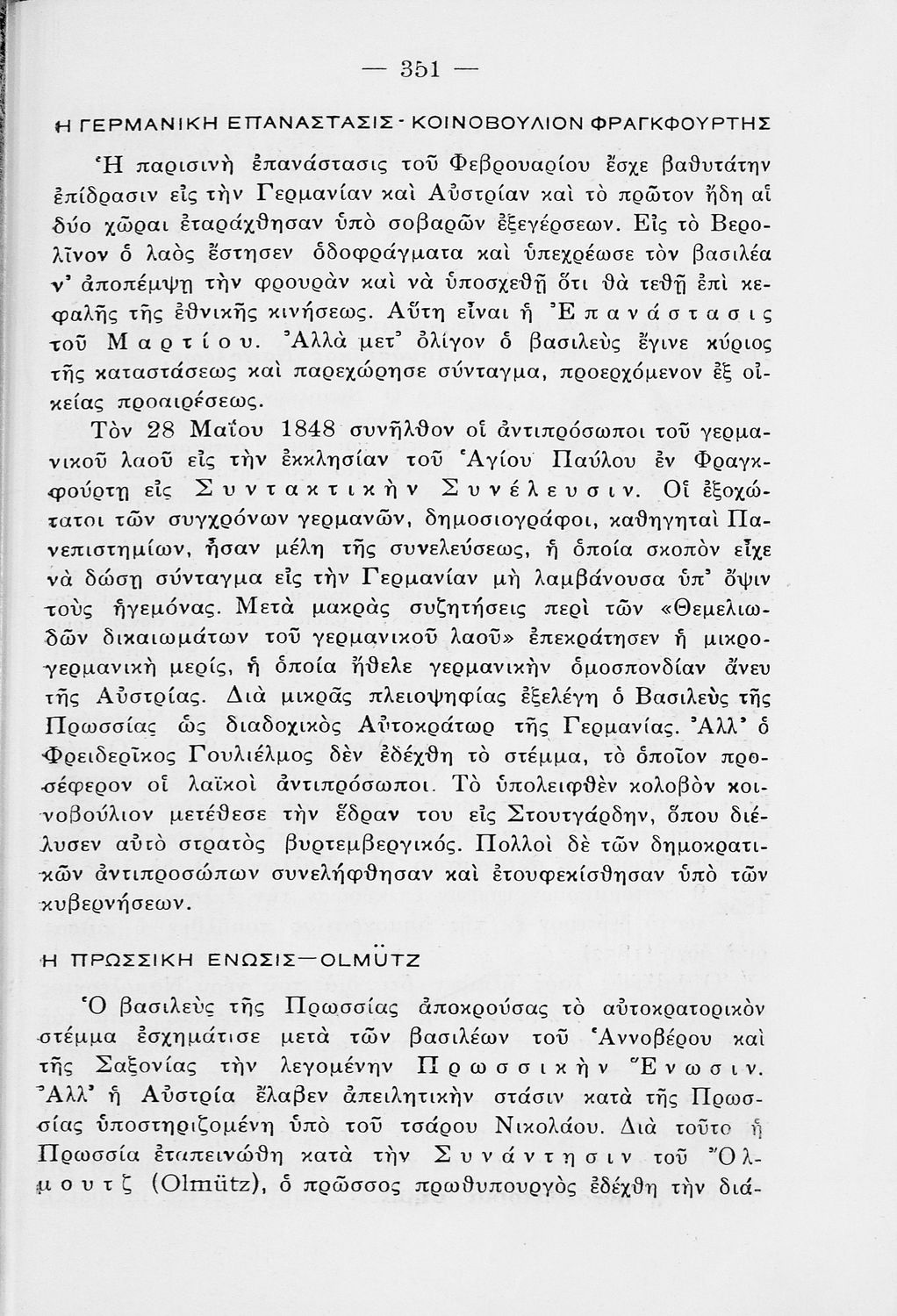 — 351 —

Η ΓΕΡΜΑΝΙΚΗ ΕΠΑΝΑΣΤΑΣΙΣ - ΚΟΙΝΟΒΟΥΛΙΟΝ ΦΡΑΓΚΦΟΥΡΤΗΣ

Ἡ παρισινὴ ἐπανάστασις τοῦ Φεβρουαρίου ἔσχε βαθυτάτην ἐπίδρασιν εἰς τὴν Γερμανίαν καὶ Αὐστρίαν καὶ τὸ πρῶτον ἤδη αἱ δύο χῶραι ἐταράχθησαν ὑπὸ σοβαρῶν ἐξεγέρσεων. Εἰς τὸ Βερολῖνον ὁ λαὸς ἔστησεν ὁδοφράγματα καὶ ὑπεχρέωσε τὸν βασιλέα ν' ἀποπέμψῃ τὴν φρουρὰν καὶ νὰ ὑποσχεθῇ ὅτι θὰ τεθῇ ἐπὶ κεφαλῆς τῆς ἐθνικῆς κινήσεως. Αὕτη εἶναι ἡ Ἐπανάστασις τοῦ Μαρτίου. Ἀλλὰ μετ' ὀλίγον ὁ βασιλεὺς ἔγινε κύριος τῆς καταστάσεως καὶ παρεχώρησε σύνταγμα, προερχόμενον ἐξ οἰκείας προαιρέσεως.

Τὸν 28 Μαΐου 1848 συνῆλθον οἱ ἀντιπρόσωποι τοῦ γερμανικοῦ λαοῦ εἰς τὴν ἐκκλησίαν τοῦ Ἁγίου Παύλου ἐν Φραγκφούρτῃ εἰς Συντακτικὴν Συνέλευσιν. Οἱ ἐξοχώτατοι τῶν συγχρόνων γερμανῶν, δημοσιογράφοι, καθηγηταὶ Πανεπιστημίων, ἦσαν μέλη τῆς συνελεύσεως, ἡ ὁποία σκοπὸν εἶχε νὰ δώσῃ σύνταγμα εἰς τὴν Γερμανίαν μὴ λαμβάνουσα ὑπ' ὄψιν τοὺς ἡγεμόνας. Μετὰ μακρὰς συζητήσεις περὶ τῶν «Θεμελιωδῶν δικαιωμάτων τοῦ γερμανικοῦ λαοῦ» ἐπεκράτησεν ἡ μικρογερμανικὴ μερίς, ἡ ὁποία ἤθελε γερμανικὴν ὁμοσπονδίαν ἄνευ τῆς Αὐστρίας. Διὰ μικρᾶς πλειοψηφίας ἐξελέγη ὁ Βασιλεὺς τῆς Πρωσσίας ὡς διαδοχικὸς Αὐτοκράτωρ τῆς Γερμανίας. Ἀλλ' ὁ Φρειδερῖκος Γουλιέλμος δὲν ἐδέχθη τὸ στέμμα, τὸ ὁποῖον προσέφερον οἱ λαϊκοὶ ἀντιπρόσωποι. Τὸ ὑπολειφθὲν κολοβὸν κοινοβούλιον μετέθεσε τὴν ἕδραν του εἰς Στουτγάρδην, ὅπου διέλυσεν αὐτὸ στρατὸς βυρτεμβεργικός. Πολλοὶ δὲ τῶν δημοκρατικῶν ἀντιπροσώπων συνελήφθησαν καὶ ἐτουφεκίσθησαν ὑπὸ τῶν κυβερνήσεων.

Η ΠΡΩΣΣΙΚΗ ΕΝΩΣΙΣ—OLMÜTZ

Ὁ βασιλεὺς τῆς Πρωσσίας ἀποκρούσας τὸ αὐτοκρατορικὸν στέμμα ἐσχημάτισε μετὰ τῶν βασιλέων τοῦ Ἀννοβέρου καὶ τῆς Σαξονίας τὴν λεγομένην Πρωσσικὴν Ἕνωσιν. Ἀλλ' ἡ Αὐστρία ἔλαβεν ἀπειλητικὴν στάσιν κατὰ τῆς Πρωσσίας ὑποστηριζομένη ὑπὸ τοῦ τσάρου Νικολάου. Διὰ τοῦτο ἡ Πρωσσία ἐταπεινώθη κατὰ τὴν Συνάντησιν τοῦ Ὄλμουτζ (Olmütz), ὁ πρῶσσος πρωθυπουργὸς ἐδέχθη τὴν διά-